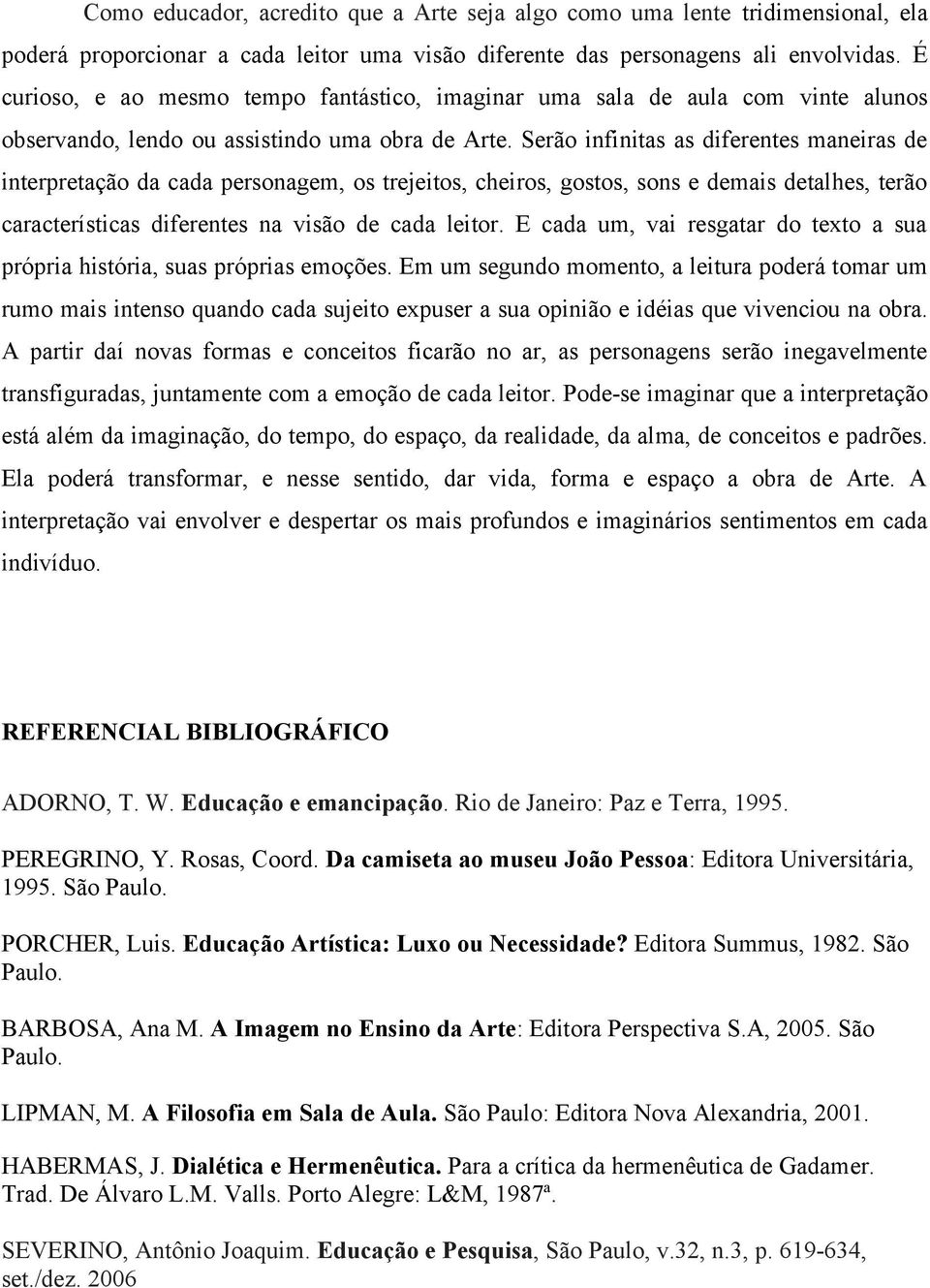 Como educador, acredito que a Arte seja algo como uma lente tridimensional, ela poderá proporcionar a cada leitor uma visão diferente das personagens ali envolvidas. É curioso, e ao mesmo tempo fantástico, imaginar uma sala de aula com vinte alunos observando, lendo ou assistindo uma obra de Arte. Serão infinitas as diferentes maneiras de interpretação da cada personagem, os trejeitos, cheiros, gostos, sons e demais detalhes, terão características diferentes na visão de cada leitor. E cada um, vai resgatar do texto a sua própria história, suas próprias emoções. Em um segundo momento, a leitura poderá tomar um rumo mais intenso quando cada sujeito expuser a sua opinião e idéias que vivenciou na obra. A partir daí novas formas e conceitos ficarão no ar, as personagens serão inegavelmente transfiguradas, juntamente com a emoção de cada leitor. Pode-se imaginar que a interpretação está além da imaginação, do tempo, do espaço, da realidade, da alma, de conceitos e padrões. Ela poderá transformar, e nesse sentido, dar vida, forma e espaço a obra de Arte. A interpretação vai envolver e despertar os mais profundos e imaginários sentimentos em cada indivíduo.

REFERENCIAL BIBLIOGRÁFICO

ADORNO, T. W. Educação e emancipação. Rio de Janeiro: Paz e Terra, 1995.

PEREGRINO, Y. Rosas, Coord. Da camiseta ao museu João Pessoa: Editora Universitária, 1995. São Paulo.

PORCHER, Luis. Educação Artística: Luxo ou Necessidade? Editora Summus, 1982. São Paulo.

BARBOSA, Ana M. A Imagem no Ensino da Arte: Editora Perspectiva S.A, 2005. São Paulo.

LIPMAN, M. A Filosofia em Sala de Aula. São Paulo: Editora Nova Alexandria, 2001.

HABERMAS, J. Dialética e Hermenêutica. Para a crítica da hermenêutica de Gadamer. Trad. De Álvaro L.M. Valls. Porto Alegre: L&M, 1987ª.

SEVERINO, Antônio Joaquim. Educação e Pesquisa, São Paulo, v.32, n.3, p. 619-634, set./dez. 2006